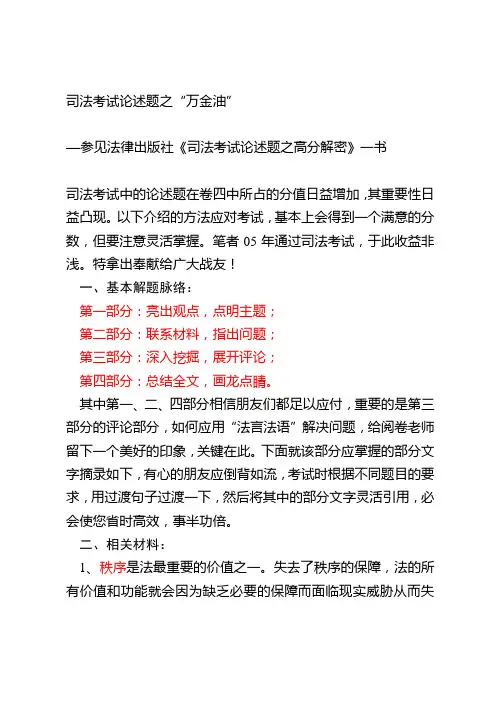 司法考试论述题之“万金油”

—参见法律出版社《司法考试论述题之高分解密》一书

司法考试中的论述题在卷四中所占的分值日益增加，其重要性日益凸现。以下介绍的方法应对考试，基本上会得到一个满意的分数，但要注意灵活掌握。笔者 05 年通过司法考试，于此收益非浅。特拿出奉献给广大战友！

一、基本解题脉络：

第一部分：亮出观点，点明主题；

第二部分：联系材料，指出问题；

第三部分：深入挖掘，展开评论；

第四部分：总结全文，画龙点睛。

其中第一、二、四部分相信朋友们都足以应付，重要的是第三部分的评论部分，如何应用“法言法语”解决问题，给阅卷老师留下一个美好的印象，关键在此。下面就该部分应掌握的部分文字摘录如下，有心的朋友应倒背如流，考试时根据不同题目的要求，用过渡句子过渡一下，然后将其中的部分文字灵活引用，必会使您省时高效，事半功倍。

二、相关材料：

1、秩序是法最重要的价值之一。失去了秩序的保障，法的所有价值和功能就会因为缺乏必要的保障而面临现实威胁从而失